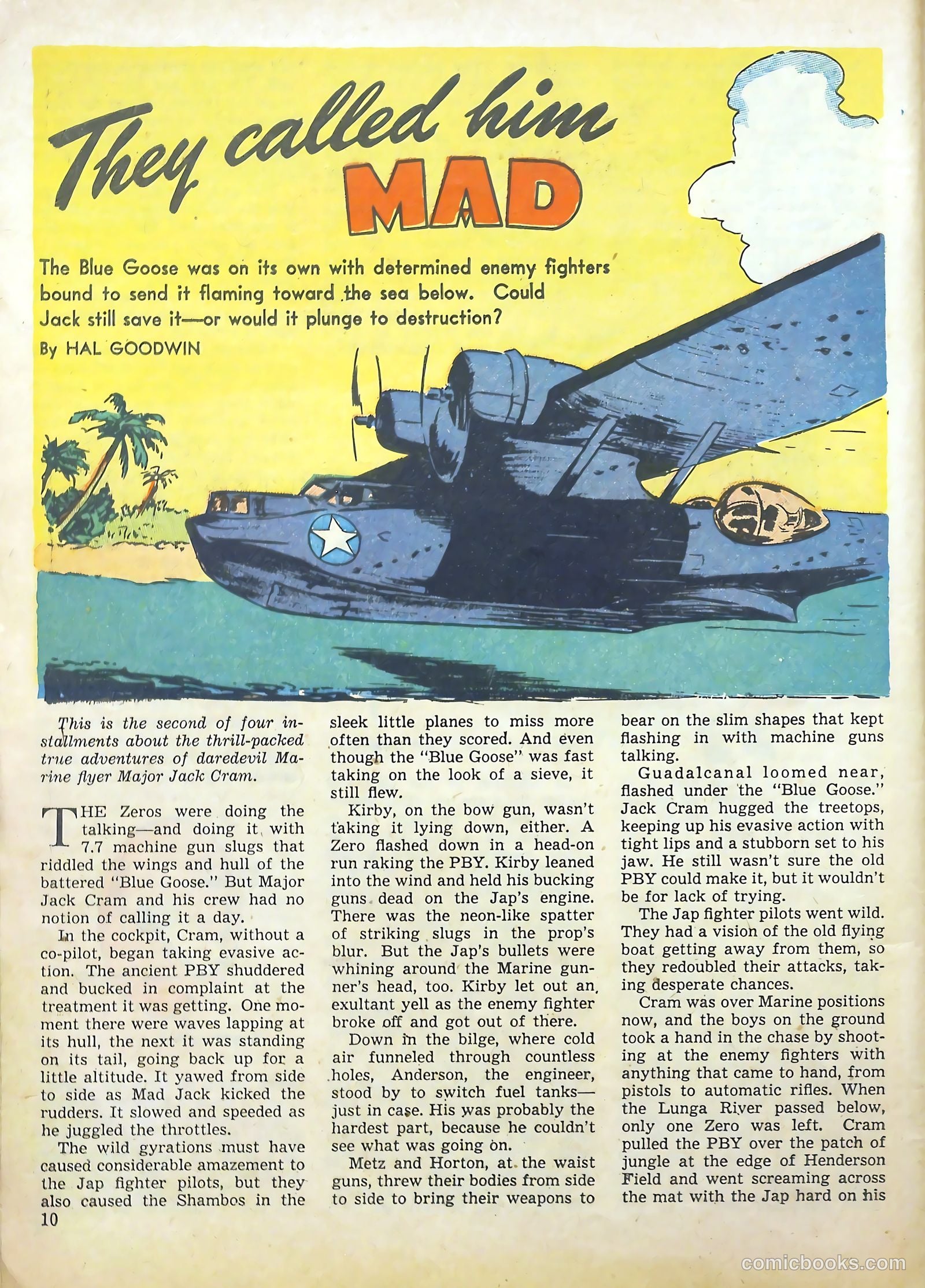 They called him MAD

The Blue Goose was on its own with determined enemy fighters bound to send it flaming toward the sea below. Could Jack still save it—or would it plunge to destruction?

By HAL GOODWIN

This is the second of four installments about the thrill-packed true adventures of daredevil Marine flyer Major Jack Cram.

THE Zeros were doing the talking—and doing it with 7.7 machine gun slugs that riddled the wings and hull of the battered "Blue Goose." But Major Jack Cram and his crew had no notion of calling it a day.

In the cockpit, Cram, without a co-pilot, began taking evasive action. The ancient PBY shuddered and bucked in complaint at the treatment it was getting. One moment there were waves lapping at its hull, the next it was standing on its tail, going back up for a little altitude. It yawed from side to side as Mad Jack kicked the rudders. It slowed and speeded as he juggled the throttles.

The wild gyrations must have caused considerable amazement to the Jap fighter pilots, but they also caused the Shambos in the sleek little planes to miss more often than they scored. And even though the "Blue Goose" was fast taking on the look of a sieve, it still flew.

Kirby, on the bow gun, wasn't taking it lying down, either. A Zero flashed down in a head-on run raking the PBY. Kirby leaned into the wind and held his bucking guns dead on the Jap's engine. There was the neon-like spatter of striking slugs in the prop's blur. But the Jap's bullets were whining around the Marine gunner's head, too. Kirby let out an exultant yell as the enemy fighter broke off and got out of there.

Down in the bilge, where cold air funneled through countless holes, Anderson, the engineer, stood by to switch fuel tanks—just in case. His was probably the hardest part, because he couldn't see what was going on.

Metz and Horton, at the waist guns, threw their bodies from side to side to bring their weapons to bear on the slim shapes that kept flashing in with machine guns talking.

Guadalcanal loomed near, flashed under the "Blue Goose." Jack Cram hugged the treetops, keeping up his evasive action with tight lips and a stubborn set to his jaw. He still wasn't sure the old PBY could make it, but it wouldn't be for lack of trying.

The Jap fighter pilots went wild. They had a vision of the old flying boat getting away from them, so they redoubled their attacks, taking desperate chances.

Cram was over Marine positions now, and the boys on the ground took a hand in the chase by shooting at the enemy fighters with anything that came to hand, from pistols to automatic rifles. When the Lunga River passed below, only one Zero was left. Cram pulled the PBY over the patch of jungle at the edge of Henderson Field and went screaming across the mat with the Jap hard on his

10

comicbooks.com